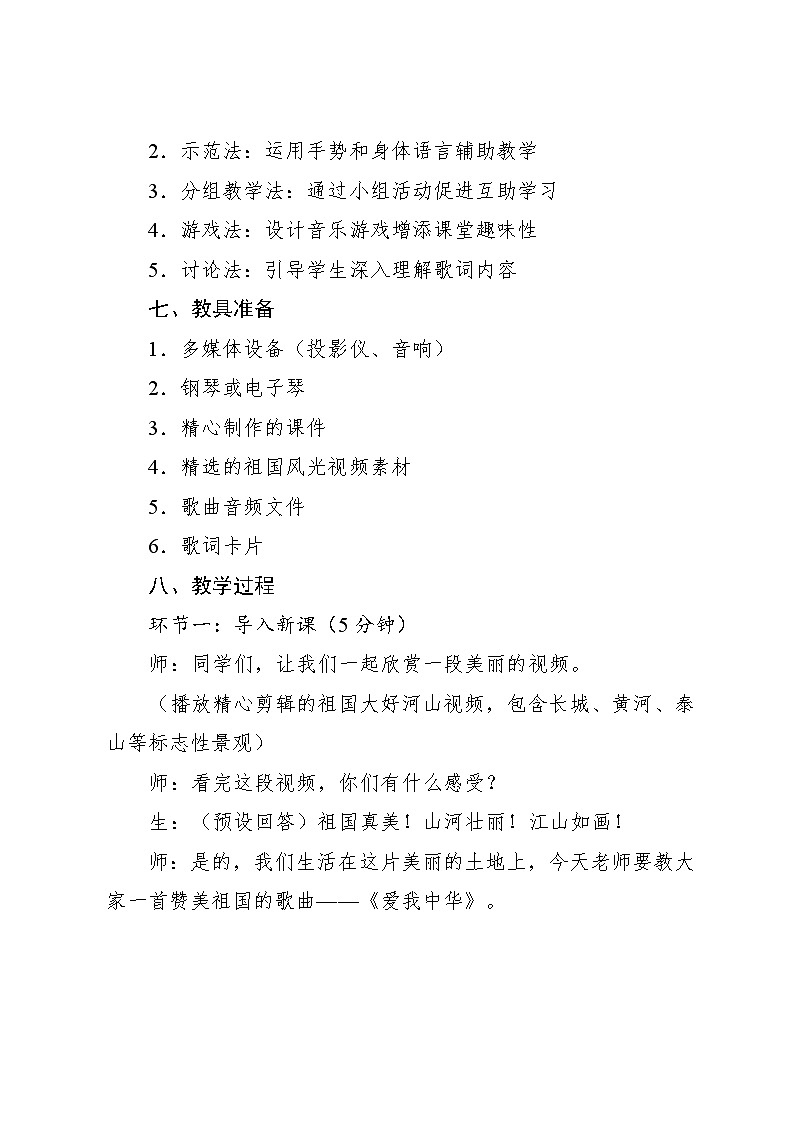 2．示范法：运用手势和身体语言辅助教学

3．分组教学法：通过小组活动促进互助学习

4．游戏法：设计音乐游戏增添课堂趣味性

5．讨论法：引导学生深入理解歌词内容

七、教具准备

1．多媒体设备（投影仪、音响）

2．钢琴或电子琴

3．精心制作的课件

4．精选的祖国风光视频素材

5．歌曲音频文件

6．歌词卡片

八、教学过程

环节一：导入新课（5分钟）

师：同学们，让我们一起欣赏一段美丽的视频。

（播放精心剪辑的祖国大好河山视频，包含长城、黄河、泰山等标志性景观）

师：看完这段视频，你们有什么感受？

生：（预设回答）祖国真美！山河壮丽！江山如画！

师：是的，我们生活在这片美丽的土地上，今天老师要教大家一首赞美祖国的歌曲——《爱我中华》。